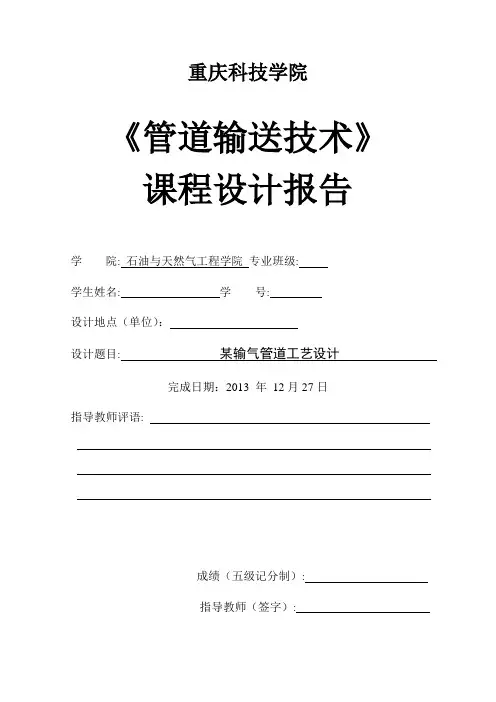 重庆科技学院

《管道输送技术》
课程设计报告

学　　院: 石油与天然气工程学院 专业班级:

学生姓名:　　　　　　　　学　　号:

设计地点（单位）:

设计题目: 某输气管道工艺设计

完成日期：2013 年 12 月 27 日

指导教师评语:

成绩（五级记分制）:

指导教师（签字）: